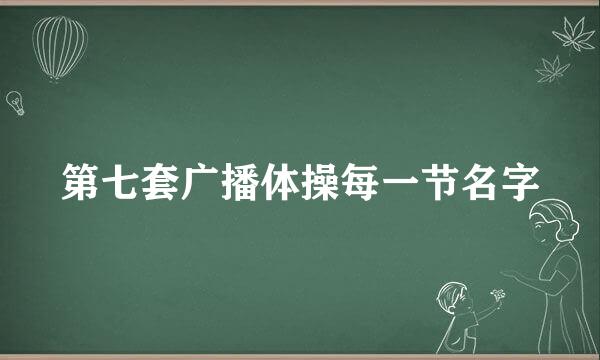 第七套广播体操每一节名字